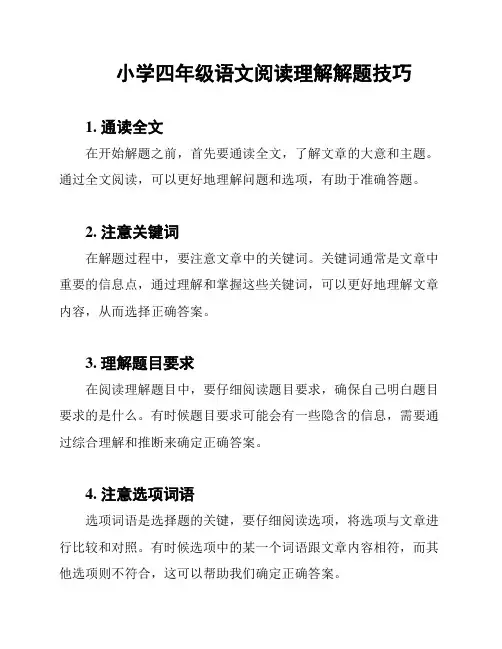 小学四年级语文阅读理解解题技巧

1. 通读全文

在开始解题之前，首先要通读全文，了解文章的大意和主题。通过全文阅读，可以更好地理解问题和选项，有助于准确答题。

2. 注意关键词

在解题过程中，要注意文章中的关键词。关键词通常是文章中重要的信息点，通过理解和掌握这些关键词，可以更好地理解文章内容，从而选择正确答案。

3. 理解题目要求

在阅读理解题目中，要仔细阅读题目要求，确保自己明白题目要求的是什么。有时候题目要求可能会有一些隐含的信息，需要通过综合理解和推断来确定正确答案。

4. 注意选项词语

选项词语是选择题的关键，要仔细阅读选项，将选项与文章进行比较和对照。有时候选项中的某一个词语跟文章内容相符，而其他选项则不符合，这可以帮助我们确定正确答案。